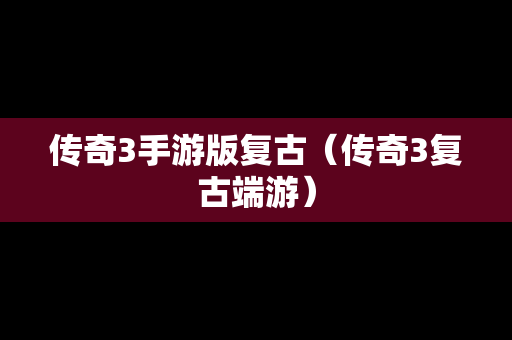 传奇3手游版复古（传奇3复古端游）